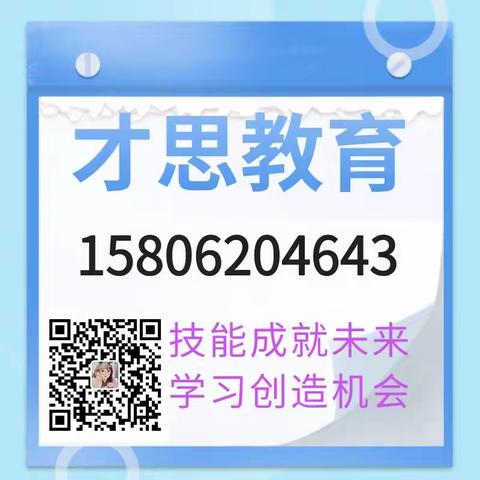 才思教育

15806204643

技能成就未来
学习创造机会